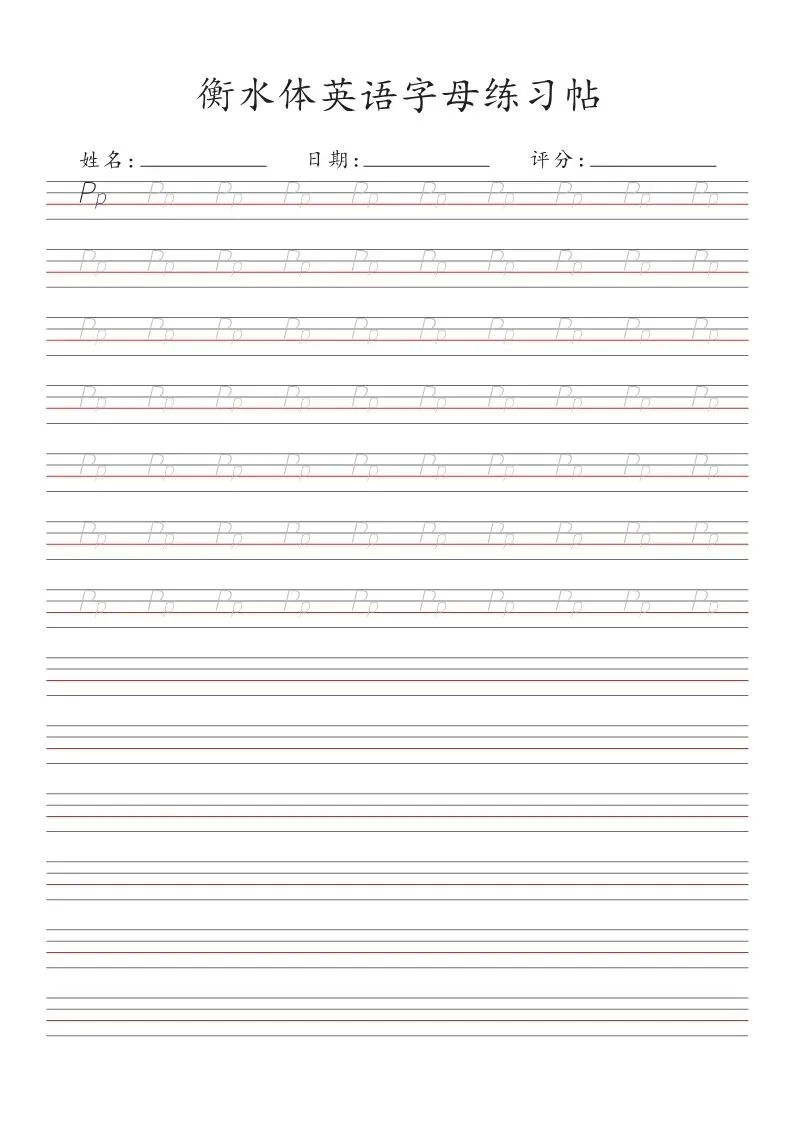 衡水体英语字母练习帖

姓名：____________ 日期：____________ 评分：____________

Pp Pp Pp Pp Pp Pp Pp Pp Pp Pp

Pp Pp Pp Pp Pp Pp Pp Pp Pp Pp

Pp Pp Pp Pp Pp Pp Pp Pp Pp Pp

Pp Pp Pp Pp Pp Pp Pp Pp Pp Pp

Pp Pp Pp Pp Pp Pp Pp Pp Pp Pp

Pp Pp Pp Pp Pp Pp Pp Pp Pp Pp

Pp Pp Pp Pp Pp Pp Pp Pp Pp Pp